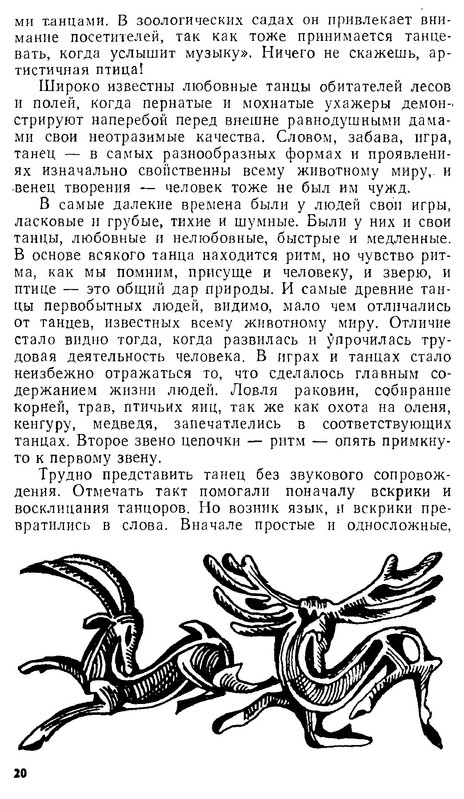 ми танцами. В зоологических садах он привлекает внимание посетителей, так как тоже принимается танцевать, когда услышит музыку». Ничего не скажешь, артистичная птица!

Широко известны любовные танцы обитателей лесов и полей, когда пернатые и мохнатые ухажеры демонстрируют наперебой перед внешне равнодушными дамами свои неотразимые качества. Словом, забава, игра, танец — в самых разнообразных формах и проявлениях изначально свойственны всему животному миру, и венец творения — человек тоже не был им чужд.

В самые далекие времена были у людей свои игры, ласковые и грубые, тихие и шумные. Были у них и свои танцы, любовные и нелюбовные, быстрые и медленные. В основе всякого танца находится ритм, но чувство ритма, как мы помним, присуще и человеку, и зверю, и птице — это общий дар природы. И самые древние танцы первобытных людей, видимо, мало чем отличались от танцев, известных всему животному миру. Отличие стало видно тогда, когда развилась и упрочилась трудовая деятельность человека. В играх и танцах стало неизбежно отражаться то, что сделалось главным содержанием жизни людей. Ловля раковин, собирание корней, трав, птичьих яиц, так же как охота на оленя, кенгуру, медведя, запечатлелись в соответствующих танцах. Второе звено цепочки — ритм — опять примкнуто к первому звену.

Трудно представить танец без звукового сопровождения. Отмечать такт помогали поначалу вскрики и восклицания танцоров. Но возник язык, и вскрики превратились в слова. Вначале простые и односложные,

20